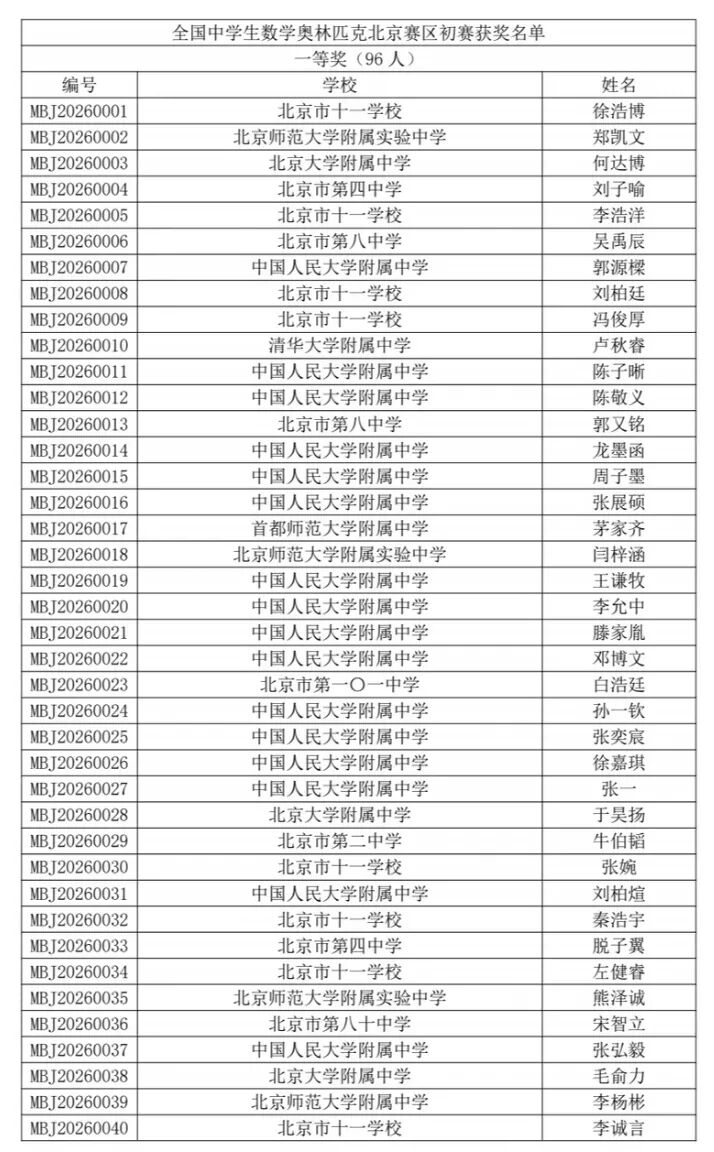 全国中学生数学奥林匹克北京赛区初赛获奖名单

一等奖（96 人）

| 编号 | 学校 | 姓名 |
|---|---|---|
| MBJ20260001 | 北京市十一学校 | 徐浩博 |
| MBJ20260002 | 北京师范大学附属实验中学 | 郑凯文 |
| MBJ20260003 | 北京大学附属中学 | 何达博 |
| MBJ20260004 | 北京市第四中学 | 刘子喻 |
| MBJ20260005 | 北京市十一学校 | 李浩洋 |
| MBJ20260006 | 北京市第八中学 | 吴禹辰 |
| MBJ20260007 | 中国人民大学附属中学 | 郭源樑 |
| MBJ20260008 | 北京市十一学校 | 刘柏廷 |
| MBJ20260009 | 北京市十一学校 | 冯俊厚 |
| MBJ20260010 | 清华大学附属中学 | 卢秋睿 |
| MBJ20260011 | 中国人民大学附属中学 | 陈子晰 |
| MBJ20260012 | 中国人民大学附属中学 | 陈敬义 |
| MBJ20260013 | 北京市第八中学 | 郭又铭 |
| MBJ20260014 | 中国人民大学附属中学 | 龙墨函 |
| MBJ20260015 | 中国人民大学附属中学 | 周子墨 |
| MBJ20260016 | 中国人民大学附属中学 | 张展硕 |
| MBJ20260017 | 首都师范大学附属中学 | 茅家齐 |
| MBJ20260018 | 北京师范大学附属实验中学 | 闫梓涵 |
| MBJ20260019 | 中国人民大学附属中学 | 王谦牧 |
| MBJ20260020 | 中国人民大学附属中学 | 李允中 |
| MBJ20260021 | 中国人民大学附属中学 | 滕家胤 |
| MBJ20260022 | 中国人民大学附属中学 | 邓博文 |
| MBJ20260023 | 北京市第一〇一中学 | 白浩廷 |
| MBJ20260024 | 中国人民大学附属中学 | 孙一钦 |
| MBJ20260025 | 中国人民大学附属中学 | 张奕宸 |
| MBJ20260026 | 中国人民大学附属中学 | 徐嘉琪 |
| MBJ20260027 | 中国人民大学附属中学 | 张一 |
| MBJ20260028 | 北京大学附属中学 | 于昊扬 |
| MBJ20260029 | 北京市第二中学 | 牛伯韬 |
| MBJ20260030 | 北京市十一学校 | 张婉 |
| MBJ20260031 | 中国人民大学附属中学 | 刘柏煊 |
| MBJ20260032 | 北京市十一学校 | 秦浩宇 |
| MBJ20260033 | 北京市第四中学 | 脱子翼 |
| MBJ20260034 | 北京市十一学校 | 左健睿 |
| MBJ20260035 | 北京师范大学附属实验中学 | 熊泽诚 |
| MBJ20260036 | 北京市第八十中学 | 宋智立 |
| MBJ20260037 | 中国人民大学附属中学 | 张弘毅 |
| MBJ20260038 | 北京大学附属中学 | 毛俞力 |
| MBJ20260039 | 北京师范大学附属中学 | 李杨彬 |
| MBJ20260040 | 北京市十一学校 | 李诚言 |